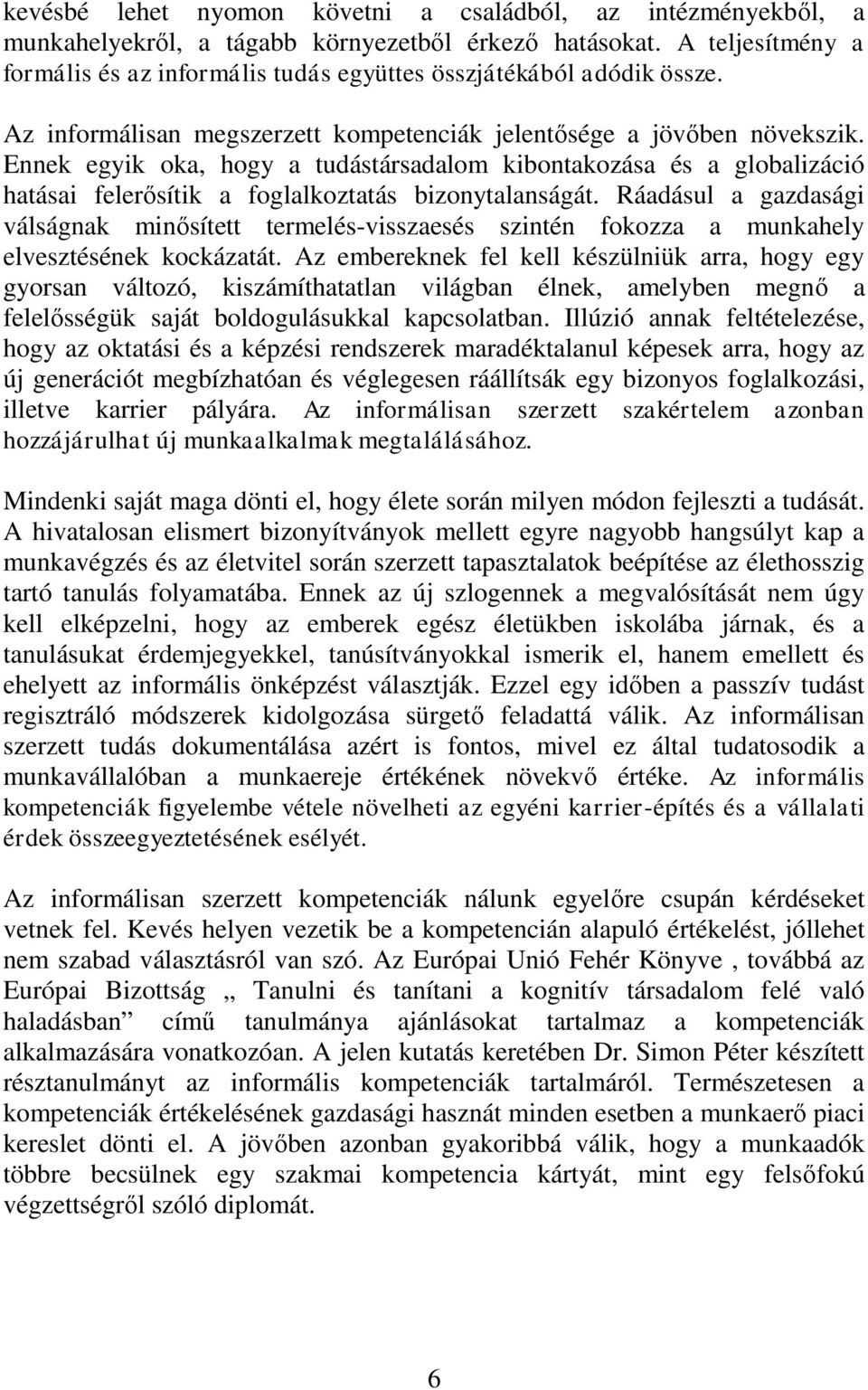 kevésbé lehet nyomon követni a családból, az intézményekből, a munkahelyekről, a tágabb környezetből érkező hatásokat. A teljesítmény a formális és az informális tudás együttes összjátékából adódik össze.

Az informálisan megszerzett kompetenciák jelentősége a jövőben növekszik. Ennek egyik oka, hogy a tudástársadalom kibontakozása és a globalizáció hatásai felerősítik a foglalkoztatás bizonytalanságát. Ráadásul a gazdasági válságnak minősített termelés-visszaesés szintén fokozza a munkahely elvesztésének kockázatát. Az embereknek fel kell készülniük arra, hogy egy gyorsan változó, kiszámíthatatlan világban élnek, amelyben megnő a felelősségük saját boldogulásukkal kapcsolatban. Illúzió annak feltételezése, hogy az oktatási és a képzési rendszerek maradéktalanul képesek arra, hogy az új generációt megbízhatóan és véglegesen ráállítsák egy bizonyos foglalkozási, illetve karrier pályára. Az informálisan szerzett szakértelem azonban hozzájárulhat új munkaalkalmak megtalálásához.

Mindenki saját maga dönti el, hogy élete során milyen módon fejleszti a tudását. A hivatalosan elismert bizonyítványok mellett egyre nagyobb hangsúlyt kap a munkavégzés és az életvitel során szerzett tapasztalatok beépítése az élethosszig tartó tanulás folyamatába. Ennek az új szlogennek a megvalósítását nem úgy kell elképzelni, hogy az emberek egész életükben iskolába járnak, és a tanulásukat érdemjegyekkel, tanúsítványokkal ismerik el, hanem emellett és ehelyett az informális önképzést választják. Ezzel egy időben a passzív tudást regisztráló módszerek kidolgozása sürgető feladattá válik. Az informálisan szerzett tudás dokumentálása azért is fontos, mivel ez által tudatosodik a munkavállalóban a munkaereje értékének növekvő értéke. Az informális kompetenciák figyelembe vétele növelheti az egyéni karrier-építés és a vállalati érdek összeegyeztetésének esélyét.

Az informálisan szerzett kompetenciák nálunk egyelőre csupán kérdéseket vetnek fel. Kevés helyen vezetik be a kompetencián alapuló értékelést, jóllehet nem szabad választásról van szó. Az Európai Unió Fehér Könyve , továbbá az Európai Bizottság „ Tanulni és tanítani a kognitív társadalom felé való haladásban” című tanulmánya ajánlásokat tartalmaz a kompetenciák alkalmazására vonatkozóan. A jelen kutatás keretében Dr. Simon Péter készített résztanulmányt az informális kompetenciák tartalmáról. Természetesen a kompetenciák értékelésének gazdasági hasznát minden esetben a munkaerő piaci kereslet dönti el. A jövőben azonban gyakoribbá válik, hogy a munkaadók többre becsülnek egy szakmai kompetencia kártyát, mint egy felsőfokú végzettségről szóló diplomát.

6